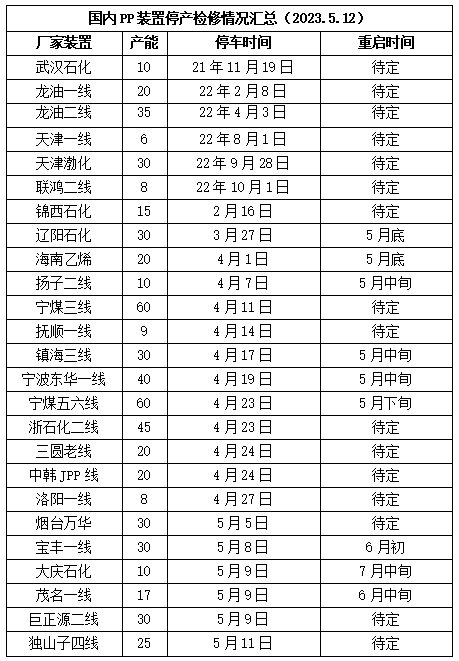 国内PP装置停产检修情况汇总（2023.5.12）

| 厂家装置 | 产能 | 停车时间 | 重启时间 |
|---|---|---|---|
| 武汉石化 | 10 | 21年11月19日 | 待定 |
| 龙油一线 | 20 | 22年2月8日 | 待定 |
| 龙油二线 | 35 | 22年4月3日 | 待定 |
| 天津一线 | 6 | 22年8月1日 | 待定 |
| 天津渤化 | 30 | 22年9月28日 | 待定 |
| 联鸿二线 | 8 | 22年10月1日 | 待定 |
| 锦西石化 | 15 | 2月16日 | 待定 |
| 辽阳石化 | 30 | 3月27日 | 5月底 |
| 海南乙烯 | 20 | 4月1日 | 5月底 |
| 扬子二线 | 10 | 4月7日 | 5月中旬 |
| 宁煤三线 | 60 | 4月11日 | 待定 |
| 抚顺一线 | 9 | 4月14日 | 待定 |
| 镇海三线 | 30 | 4月17日 | 5月中旬 |
| 宁波东华一线 | 40 | 4月19日 | 5月中旬 |
| 宁煤五六线 | 60 | 4月23日 | 5月下旬 |
| 浙石化二线 | 45 | 4月23日 | 待定 |
| 三圆老线 | 20 | 4月24日 | 待定 |
| 中韩JPP线 | 20 | 4月24日 | 待定 |
| 洛阳一线 | 8 | 4月27日 | 待定 |
| 烟台万华 | 30 | 5月5日 | 待定 |
| 宝丰一线 | 30 | 5月8日 | 6月初 |
| 大庆石化 | 10 | 5月9日 | 7月中旬 |
| 茂名一线 | 17 | 5月9日 | 6月中旬 |
| 巨正源二线 | 30 | 5月9日 | 待定 |
| 独山子四线 | 25 | 5月11日 | 待定 |